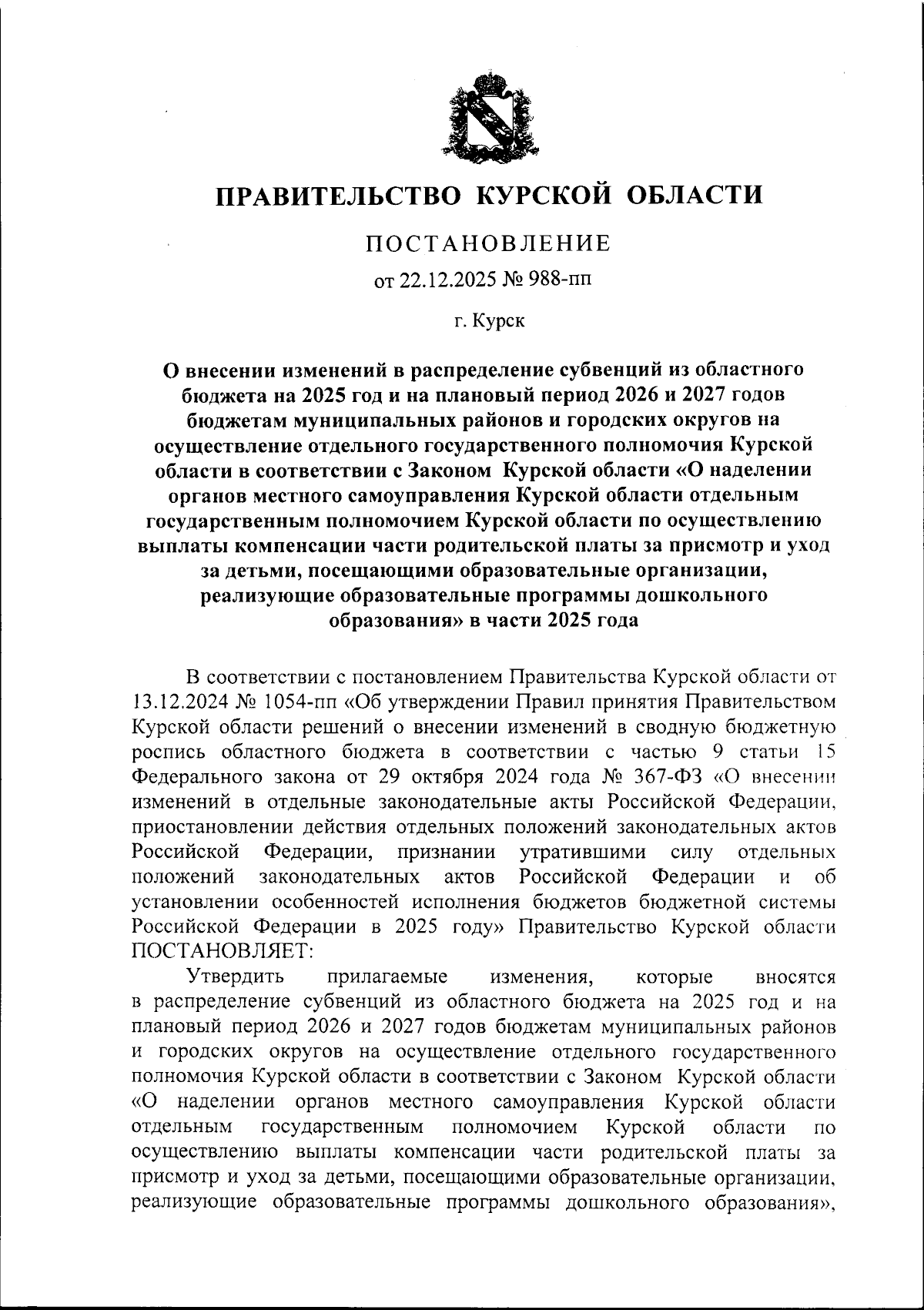 ПРАВИТЕЛЬСТВО КУРСКОЙ ОБЛАСТИ

ПОСТАНОВЛЕНИЕ

от 22.12.2025 № 988-пп

г. Курск

О внесении изменений в распределение субвенций из областного бюджета на 2025 год и на плановый период 2026 и 2027 годов бюджетам муниципальных районов и городских округов на осуществление отдельного государственного полномочия Курской области в соответствии с Законом Курской области «О наделении органов местного самоуправления Курской области отдельным государственным полномочием Курской области по осуществлению выплаты компенсации части родительской платы за присмотр и уход за детьми, посещающими образовательные организации, реализующие образовательные программы дошкольного образования» в части 2025 года

В соответствии с постановлением Правительства Курской области от 13.12.2024 № 1054-пп «Об утверждении Правил принятия Правительством Курской области решений о внесении изменений в сводную бюджетную роспись областного бюджета в соответствии с частью 9 статьи 15 Федерального закона от 29 октября 2024 года № 367-ФЗ «О внесении изменений в отдельные законодательные акты Российской Федерации, приостановлении действия отдельных положений законодательных актов Российской Федерации, признании утратившими силу отдельных положений законодательных актов Российской Федерации и об установлении особенностей исполнения бюджетов бюджетной системы Российской Федерации в 2025 году» Правительство Курской области ПОСТАНОВЛЯЕТ:

Утвердить прилагаемые изменения, которые вносятся в распределение субвенций из областного бюджета на 2025 год и на плановый период 2026 и 2027 годов бюджетам муниципальных районов и городских округов на осуществление отдельного государственного полномочия Курской области в соответствии с Законом Курской области «О наделении органов местного самоуправления Курской области отдельным государственным полномочием Курской области по осуществлению выплаты компенсации части родительской платы за присмотр и уход за детьми, посещающими образовательные организации, реализующие образовательные программы дошкольного образования»,